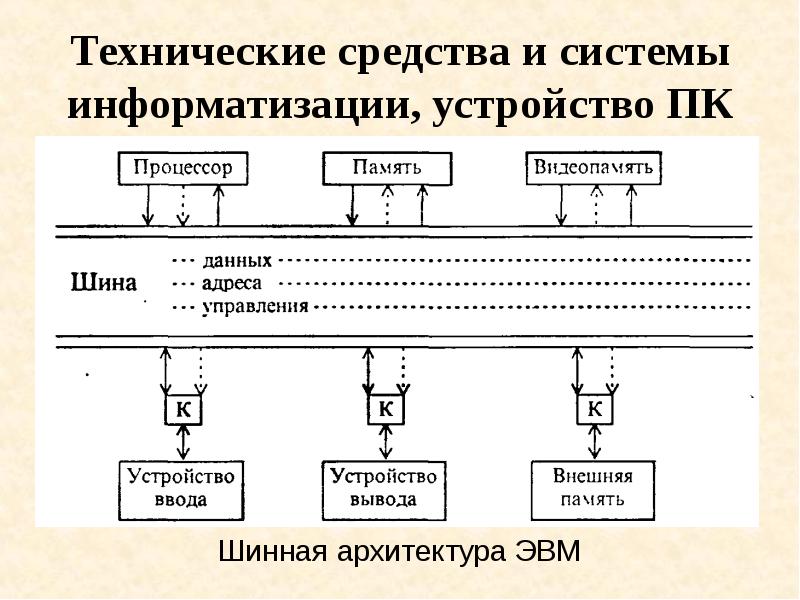 Технические средства и системы информатизации, устройство ПК

Процессор

Память

Видеопамять

Шина

данных

адреса

управления

К

К

К

Устройство ввода

Устройство вывода

Внешняя память

Шинная архитектура ЭВМ